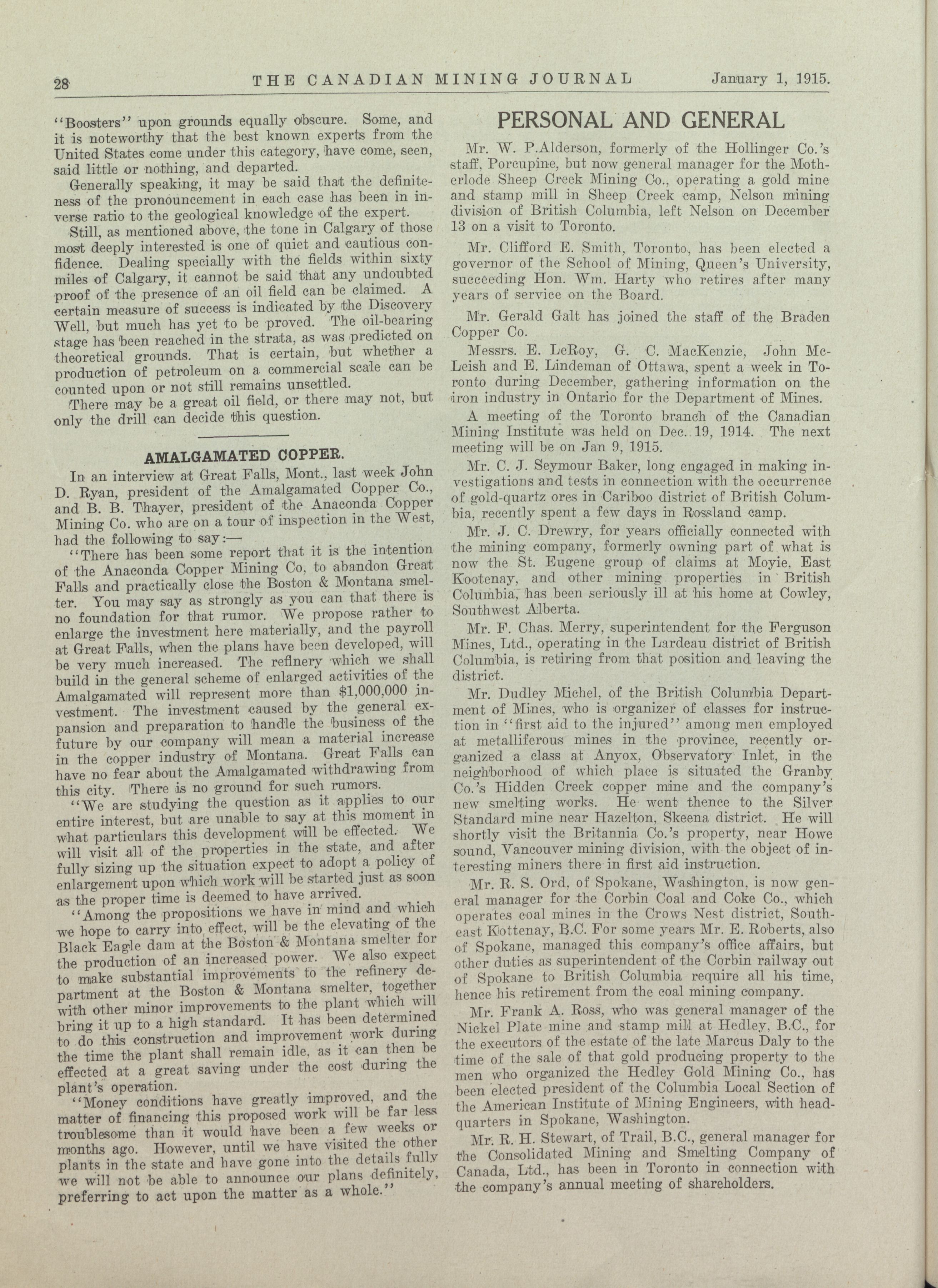 28 THE CANADIAN MINING JOURNAL January 1, 1915.

"Boosters" upon grounds equally obscure. Some, and it is noteworthy that the best known experts from the United States come under this category, have come, seen, said little or nothing, and departed.

Generally speaking, it may be said that the definiteness of the pronouncement in each case has been in inverse ratio to the geological knowledge of the expert.

Still, as mentioned above, the tone in Calgary of those most deeply interested is one of quiet and cautious confidence. Dealing specially with the fields within sixty miles of Calgary, it cannot be said that any undoubted proof of the presence of an oil field can be claimed. A certain measure of success is indicated by the Discovery Well, but much has yet to be proved. The oil-bearing stage has been reached in the strata, as was predicted on theoretical grounds. That is certain, but whether a production of petroleum on a commercial scale can be counted upon or not still remains unsettled.

There may be a great oil field, or there may not, but only the drill can decide this question.

AMALGAMATED COPPER.

In an interview at Great Falls, Mont., last week John D. Ryan, president of the Amalgamated Copper Co., and B. B. Thayer, president of the Anaconda Copper Mining Co. who are on a tour of inspection in the West, had the following to say:—

"There has been some report that it is the intention of the Anaconda Copper Mining Co, to abandon Great Falls and practically close the Boston & Montana smelter. You may say as strongly as you can that there is no foundation for that rumor. We propose rather to enlarge the investment here materially, and the payroll at Great Falls, when the plans have been developed, will be very much increased. The refinery which we shall build in the general scheme of enlarged activities of the Amalgamated will represent more than $1,000,000 investment. The investment caused by the general expansion and preparation to handle the business of the future by our company will mean a material increase in the copper industry of Montana. Great Falls can have no fear about the Amalgamated withdrawing from this city. There is no ground for such rumors.

"We are studying the question as it applies to our entire interest, but are unable to say at this moment in what particulars this development will be effected. We will visit all of the properties in the state, and after fully sizing up the situation expect to adopt a policy of enlargement upon which work will be started just as soon as the proper time is deemed to have arrived.

"Among the propositions we have in mind and which we hope to carry into effect, will be the elevating of the Black Eagle dam at the Boston & Montana smelter for the production of an increased power. We also expect to make substantial improvements to the refinery department at the Boston & Montana smelter, together with other minor improvements to the plant which will bring it up to a high standard. It has been determined to do this construction and improvement work during the time the plant shall remain idle, as it can then be effected at a great saving under the cost during the plant's operation.

"Money conditions have greatly improved, and the matter of financing this proposed work will be far less troublesome than it would have been a few weeks or months ago. However, until we have visited the other plants in the state and have gone into the details fully we will not be able to announce our plans definitely, preferring to act upon the matter as a whole."

PERSONAL AND GENERAL

Mr. W. P.Alderson, formerly of the Hollinger Co.'s staff, Porcupine, but now general manager for the Motherlode Sheep Creek Mining Co., operating a gold mine and stamp mill in Sheep Creek camp, Nelson mining division of British Columbia, left Nelson on December 13 on a visit to Toronto.

Mr. Clifford E. Smith, Toronto, has been elected a governor of the School of Mining, Queen's University, succeeding Hon. Wm. Harty who retires after many years of service on the Board.

Mr. Gerald Galt has joined the staff of the Braden Copper Co.

Messrs. E. LeRoy, G. C. MacKenzie, John McLeish and E. Lindeman of Ottawa, spent a week in Toronto during December, gathering information on the iron industry in Ontario for the Department of Mines.

A meeting of the Toronto branch of the Canadian Mining Institute was held on Dec. 19, 1914. The next meeting will be on Jan 9, 1915.

Mr. C. J. Seymour Baker, long engaged in making investigations and tests in connection with the occurrence of gold-quartz ores in Cariboo district of British Columbia, recently spent a few days in Rossland camp.

Mr. J. C. Drewry, for years officially connected with the mining company, formerly owning part of what is now the St. Eugene group of claims at Moyie, East Kootenay, and other mining properties in British Columbia, has been seriously ill at his home at Cowley, Southwest Alberta.

Mr. F. Chas. Merry, superintendent for the Ferguson Mines, Ltd., operating in the Lardeau district of British Columbia, is retiring from that position and leaving the district.

Mr. Dudley Michel, of the British Columbia Department of Mines, who is organizer of classes for instruction in "first aid to the injured" among men employed at metalliferous mines in the province, recently organized a class at Anyox, Observatory Inlet, in the neighborhood of which place is situated the Granby Co.'s Hidden Creek copper mine and the company's new smelting works. He went thence to the Silver Standard mine near Hazelton, Skeena district. He will shortly visit the Britannia Co.'s property, near Howe sound, Vancouver mining division, with the object of interesting miners there in first aid instruction.

Mr. R. S. Ord, of Spokane, Washington, is now general manager for the Corbin Coal and Coke Co., which operates coal mines in the Crows Nest district, Southeast Kottenay, B.C. For some years Mr. E. Roberts, also of Spokane, managed this company's office affairs, but other duties as superintendent of the Corbin railway out of Spokane to British Columbia require all his time, hence his retirement from the coal mining company.

Mr. Frank A. Ross, who was general manager of the Nickel Plate mine and stamp mill at Hedley, B.C., for the executors of the estate of the late Marcus Daly to the time of the sale of that gold producing property to the men who organized the Hedley Gold Mining Co., has been elected president of the Columbia Local Section of the American Institute of Mining Engineers, with headquarters in Spokane, Washington.

Mr. R. H. Stewart, of Trail, B.C., general manager for the Consolidated Mining and Smelting Company of Canada, Ltd., has been in Toronto in connection with the company's annual meeting of shareholders.